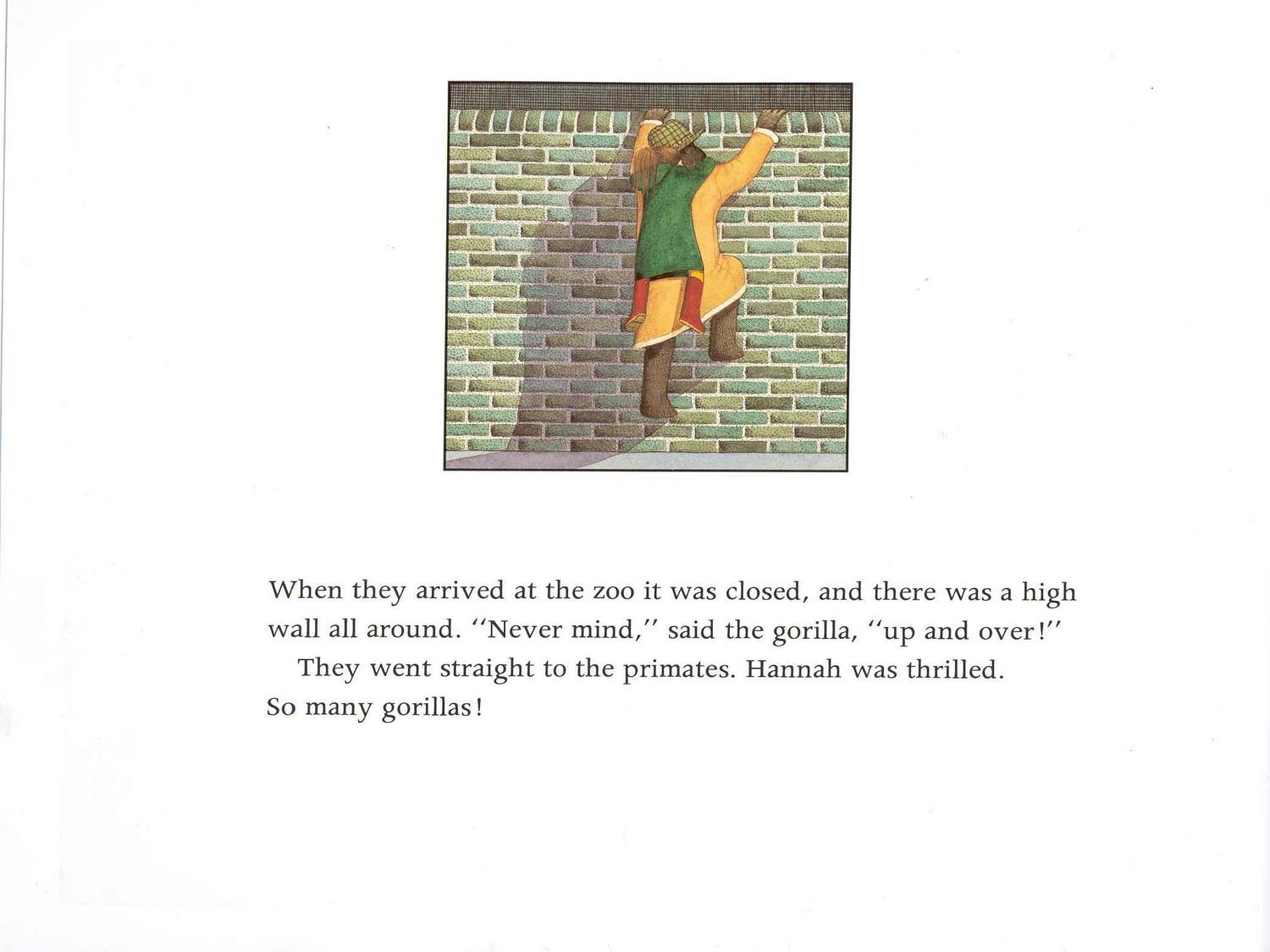 When they arrived at the zoo it was closed, and there was a high wall all around. "Never mind," said the gorilla, "up and over!"

They went straight to the primates. Hannah was thrilled. So many gorillas!